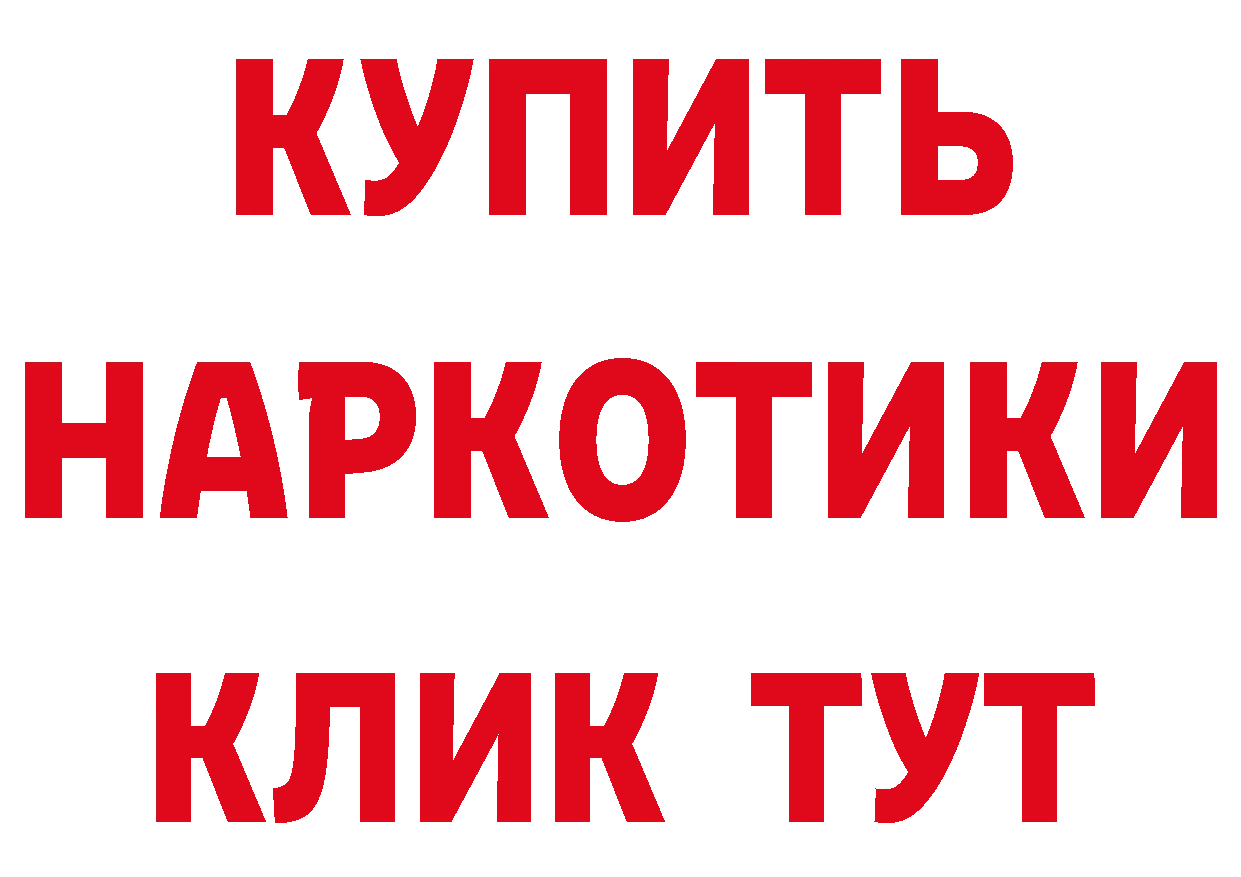 КУПИТЬ
НАРКОТИКИ
КЛИК ТУТ